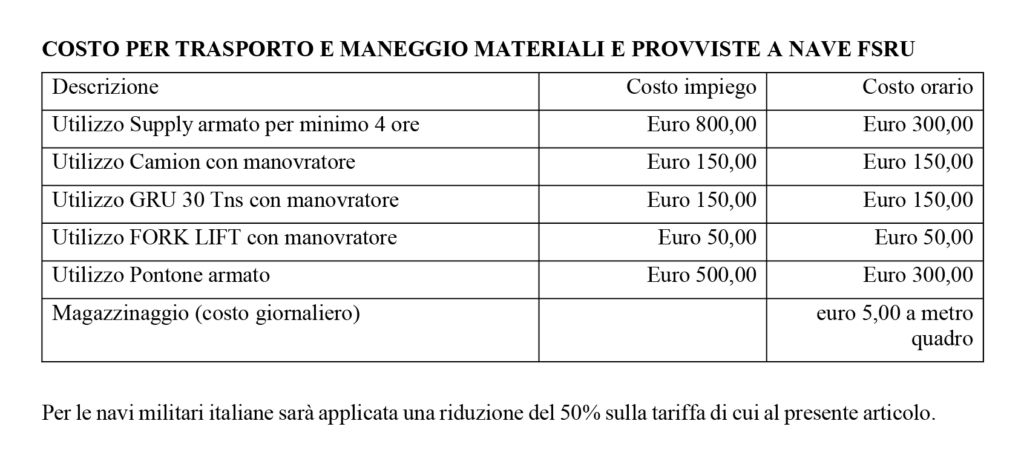 COSTO PER TRASPORTO E MANEGGIO MATERIALI E PROVVISTE A NAVE FSRU

| Descrizione | Costo impiego | Costo orario |
|---|---|---|
| Utilizzo Supply armato per minimo 4 ore | Euro 800,00 | Euro 300,00 |
| Utilizzo Camion con manovratore | Euro 150,00 | Euro 150,00 |
| Utilizzo GRU 30 Tns con manovratore | Euro 150,00 | Euro 150,00 |
| Utilizzo FORK LIFT con manovratore | Euro 50,00 | Euro 50,00 |
| Utilizzo Pontone armato | Euro 500,00 | Euro 300,00 |
| Magazzinaggio (costo giornaliero) | | euro 5,00 a metro quadro |

Per le navi militari italiane sarà applicata una riduzione del 50% sulla tariffa di cui al presente articolo.